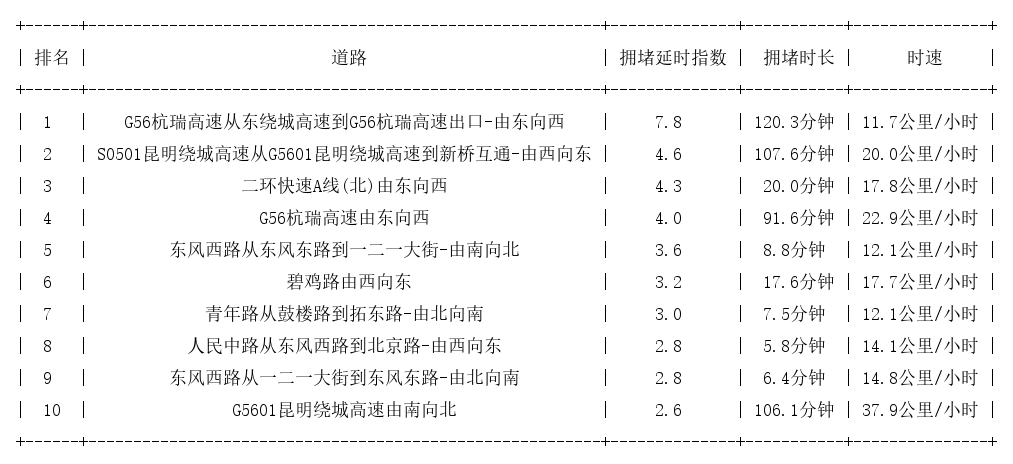 | 排名 | 道路 | 拥堵延时指数 | 拥堵时长 | 时速 |
|---|---|---|---|---|
| 1 | G56杭瑞高速从东绕城高速到G56杭瑞高速出口-由东向西 | 7.8 | 120.3分钟 | 11.7公里/小时 |
| 2 | S0501昆明绕城高速从G5601昆明绕城高速到新桥互通-由西向东 | 4.6 | 107.6分钟 | 20.0公里/小时 |
| 3 | 二环快速A线(北)由东向西 | 4.3 | 20.0分钟 | 17.8公里/小时 |
| 4 | G56杭瑞高速由东向西 | 4.0 | 91.6分钟 | 22.9公里/小时 |
| 5 | 东风西路从东风东路到一二一大街-由南向北 | 3.6 | 8.8分钟 | 12.1公里/小时 |
| 6 | 碧鸡路由西向东 | 3.2 | 17.6分钟 | 17.7公里/小时 |
| 7 | 青年路从鼓楼路到拓东路-由北向南 | 3.0 | 7.5分钟 | 12.1公里/小时 |
| 8 | 人民中路从东风西路到北京路-由西向东 | 2.8 | 5.8分钟 | 14.1公里/小时 |
| 9 | 东风西路从一二一大街到东风东路-由北向南 | 2.8 | 6.4分钟 | 14.8公里/小时 |
| 10 | G5601昆明绕城高速由南向北 | 2.6 | 106.1分钟 | 37.9公里/小时 |